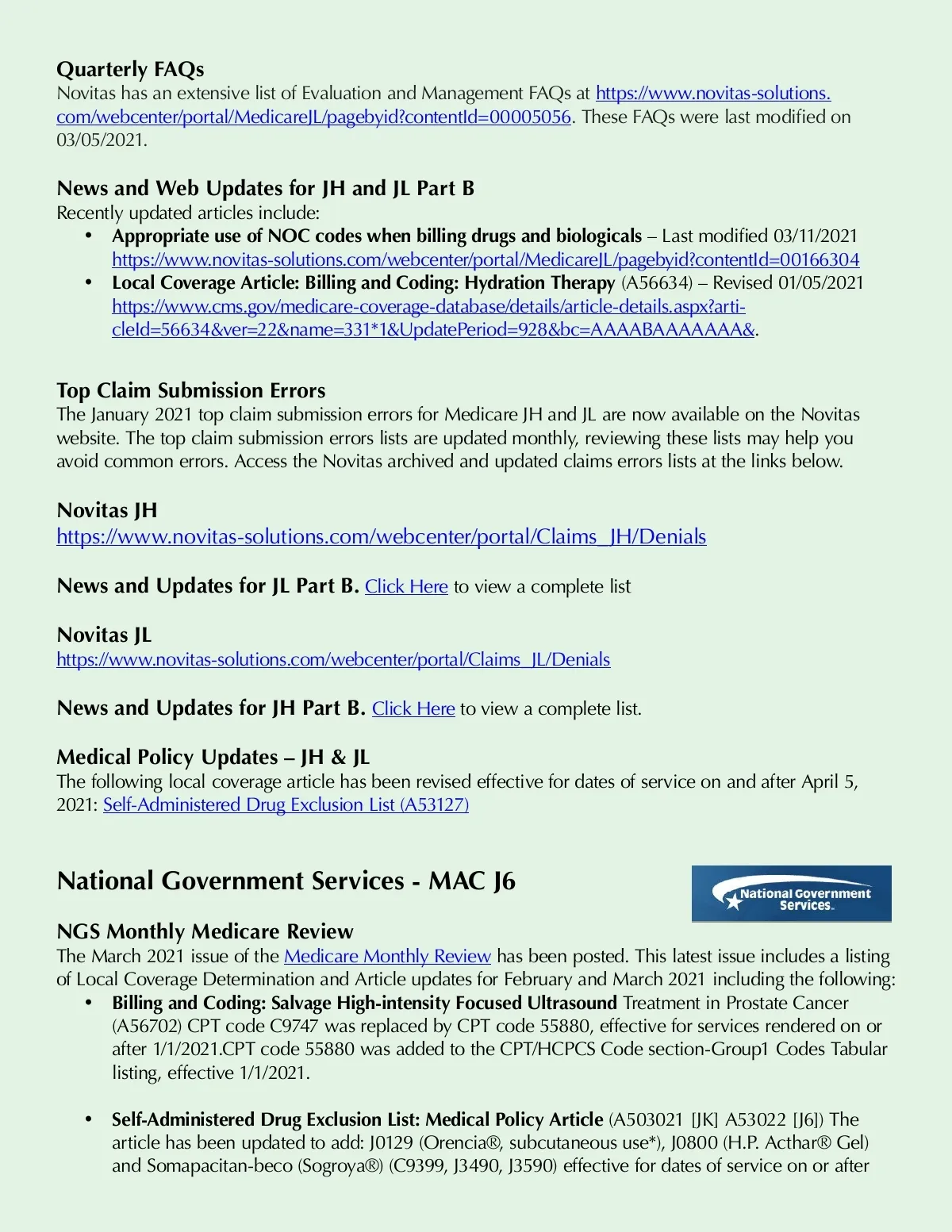 Quarterly FAQs
Novitas has an extensive list of Evaluation and Management FAQs at https://www.novitas-solutions.com/webcenter/portal/MedicareJL/pagebyid?contentId=00005056. These FAQs were last modified on 03/05/2021.

News and Web Updates for JH and JL Part B
Recently updated articles include:
• Appropriate use of NOC codes when billing drugs and biologicals – Last modified 03/11/2021 https://www.novitas-solutions.com/webcenter/portal/MedicareJL/pagebyid?contentId=00166304
• Local Coverage Article: Billing and Coding: Hydration Therapy (A56634) – Revised 01/05/2021 https://www.cms.gov/medicare-coverage-database/details/article-details.aspx?articleId=56634&ver=22&name=331*1&UpdatePeriod=928&bc=AAAABAAAAAAA&.

Top Claim Submission Errors
The January 2021 top claim submission errors for Medicare JH and JL are now available on the Novitas website. The top claim submission errors lists are updated monthly, reviewing these lists may help you avoid common errors. Access the Novitas archived and updated claims errors lists at the links below.

Novitas JH
https://www.novitas-solutions.com/webcenter/portal/Claims_JH/Denials

News and Updates for JL Part B. Click Here to view a complete list

Novitas JL
https://www.novitas-solutions.com/webcenter/portal/Claims_JL/Denials

News and Updates for JH Part B. Click Here to view a complete list.

Medical Policy Updates – JH & JL
The following local coverage article has been revised effective for dates of service on and after April 5, 2021: Self-Administered Drug Exclusion List (A53127)

National Government Services - MAC J6

National Government Services

NGS Monthly Medicare Review
The March 2021 issue of the Medicare Monthly Review has been posted. This latest issue includes a listing of Local Coverage Determination and Article updates for February and March 2021 including the following:
• Billing and Coding: Salvage High-intensity Focused Ultrasound Treatment in Prostate Cancer (A56702) CPT code C9747 was replaced by CPT code 55880, effective for services rendered on or after 1/1/2021.CPT code 55880 was added to the CPT/HCPCS Code section-Group1 Codes Tabular listing, effective 1/1/2021.

• Self-Administered Drug Exclusion List: Medical Policy Article (A503021 [JK] A53022 [J6]) The article has been updated to add: J0129 (Orencia®, subcutaneous use*), J0800 (H.P. Acthar® Gel) and Somapacitan-beco (Sogroya®) (C9399, J3490, J3590) effective for dates of service on or after